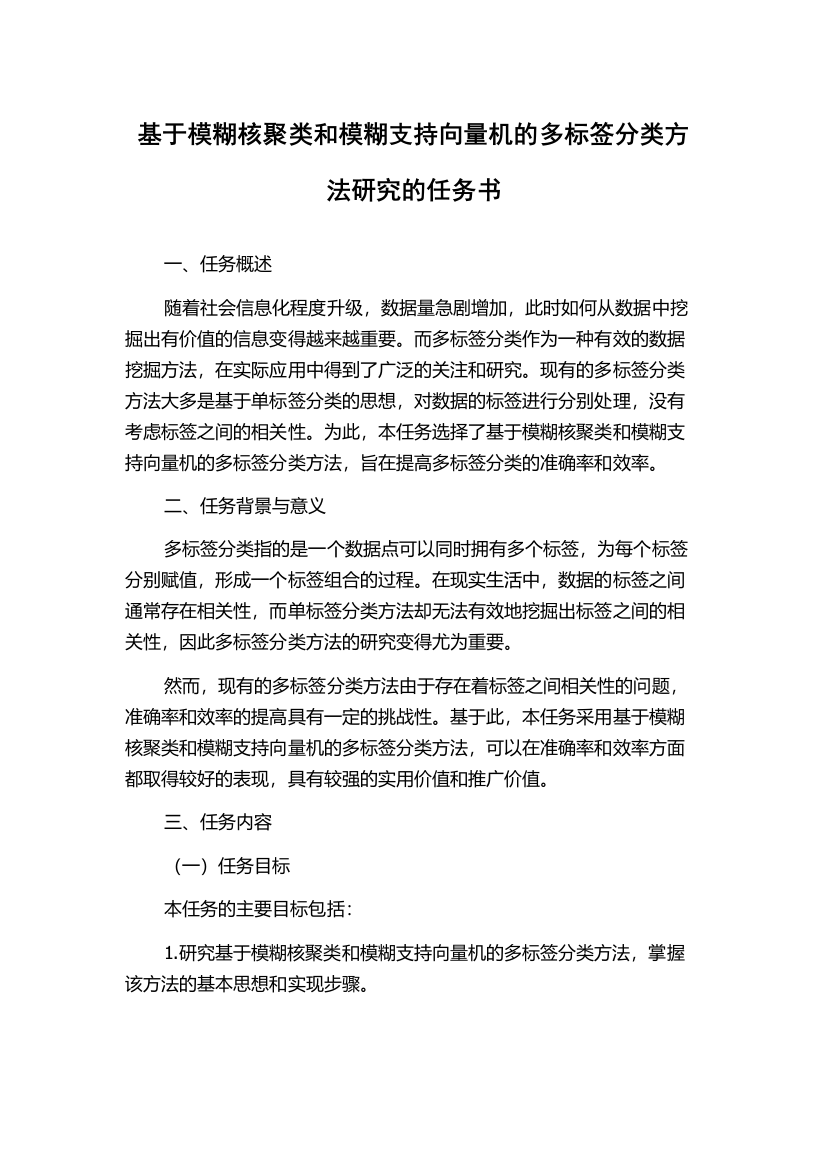 基于模糊核聚类和模糊支持向量机的多标签分类方法研究的任务书

一、任务概述

随着社会信息化程度升级，数据量急剧增加，此时如何从数据中挖掘出有价值的信息变得越来越重要。而多标签分类作为一种有效的数据挖掘方法，在实际应用中得到了广泛的关注和研究。现有的多标签分类方法大多是基于单标签分类的思想，对数据的标签进行分别处理，没有考虑标签之间的相关性。为此，本任务选择了基于模糊核聚类和模糊支持向量机的多标签分类方法，旨在提高多标签分类的准确率和效率。

二、任务背景与意义

多标签分类指的是一个数据点可以同时拥有多个标签，为每个标签分别赋值，形成一个标签组合的过程。在现实生活中，数据的标签之间通常存在相关性，而单标签分类方法却无法有效地挖掘出标签之间的相关性，因此多标签分类方法的研究变得尤为重要。

然而，现有的多标签分类方法由于存在着标签之间相关性的问题，准确率和效率的提高具有一定的挑战性。基于此，本任务采用基于模糊核聚类和模糊支持向量机的多标签分类方法，可以在准确率和效率方面都取得较好的表现，具有较强的实用价值和推广价值。

三、任务内容

（一）任务目标

本任务的主要目标包括：

1.研究基于模糊核聚类和模糊支持向量机的多标签分类方法，掌握该方法的基本思想和实现步骤。